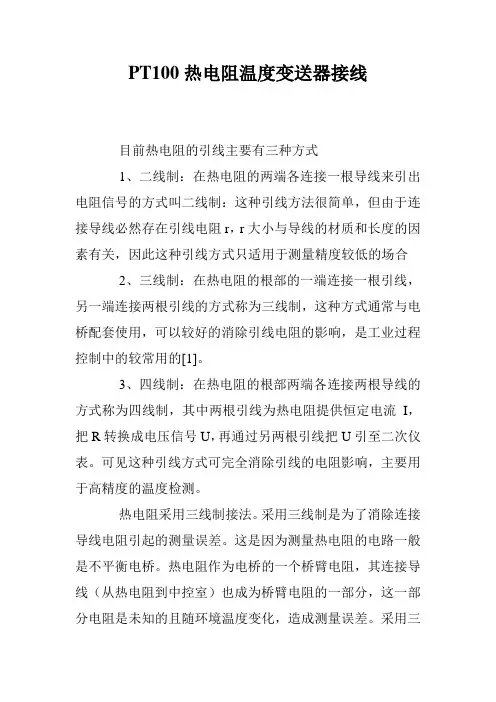 PT100 热电阻温度变送器接线

目前热电阻的引线主要有三种方式

1、二线制：在热电阻的两端各连接一根导线来引出电阻信号的方式叫二线制：这种引线方法很简单，但由于连接导线必然存在引线电阻 r，r 大小与导线的材质和长度的因素有关，因此这种引线方式只适用于测量精度较低的场合

2、三线制：在热电阻的根部的一端连接一根引线，另一端连接两根引线的方式称为三线制，这种方式通常与电桥配套使用，可以较好的消除引线电阻的影响，是工业过程控制中的较常用的[1]。

3、四线制：在热电阻的根部两端各连接两根导线的方式称为四线制，其中两根引线为热电阻提供恒定电流 I，把 R 转换成电压信号 U，再通过另两根引线把 U 引至二次仪表。可见这种引线方式可完全消除引线的电阻影响，主要用于高精度的温度检测。

热电阻采用三线制接法。采用三线制是为了消除连接导线电阻引起的测量误差。这是因为测量热电阻的电路一般是不平衡电桥。热电阻作为电桥的一个桥臂电阻，其连接导线（从热电阻到中控室）也成为桥臂电阻的一部分，这一部分电阻是未知的且随环境温度变化，造成测量误差。采用三